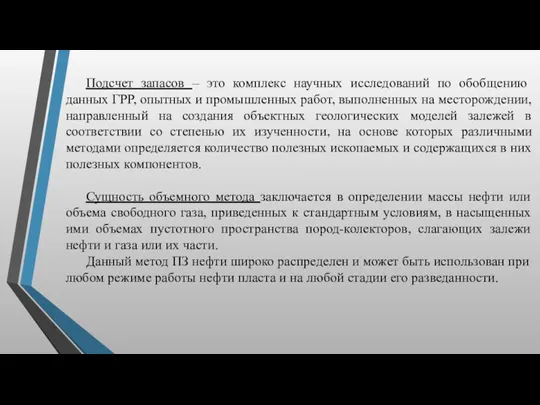 Подсчет запасов – это комплекс научных исследований по обобщению данных ГРР, опытных и промышленных работ, выполненных на месторождении, направленный на создания объектных геологических моделей залежей в соответствии со степенью их изученности, на основе которых различными методами определяется количество полезных ископаемых и содержащихся в них полезных компонентов.

Сущность объемного метода заключается в определении массы нефти или объема свободного газа, приведенных к стандартным условиям, в насыщенных ими объемах пустотного пространства пород-колекторов, слагающих залежи нефти и газа или их части.

Данный метод ПЗ нефти широко распределен и может быть использован при любом режиме работы нефти пласта и на любой стадии его разведанности.